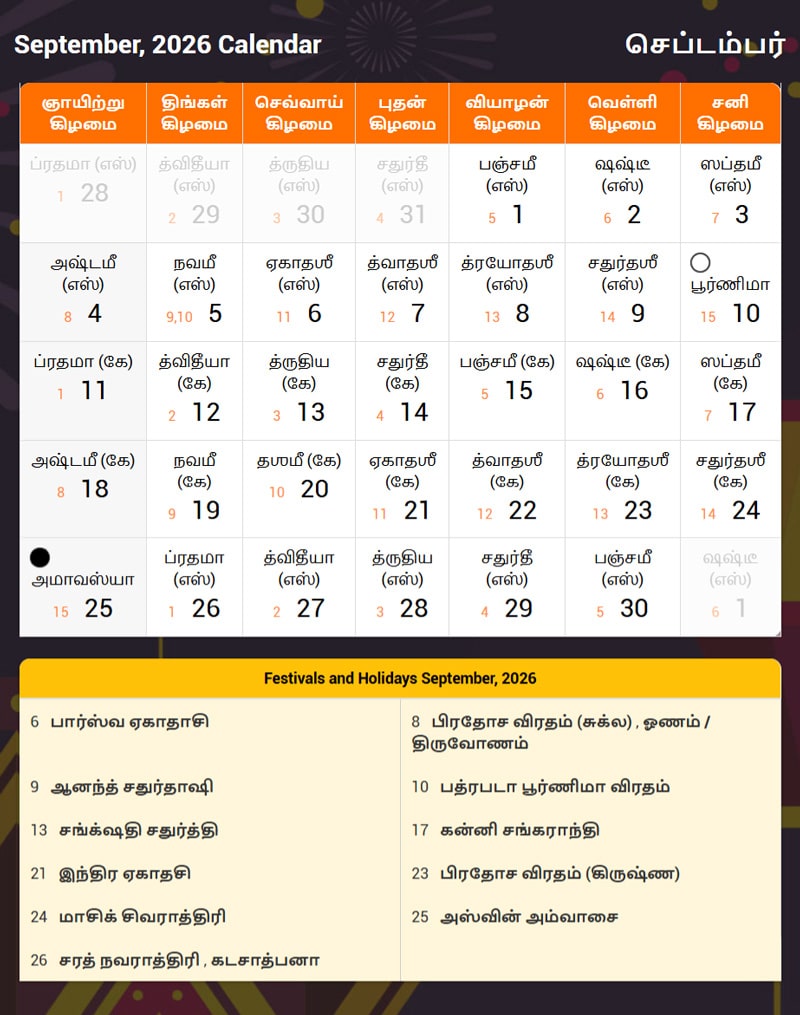 September, 2026 Calendar

செப்டம்பர்

| ஞாயிற்று கிழமை | திங்கள் கிழமை | செவ்வாய் கிழமை | புதன் கிழமை | வியாழன் கிழமை | வெள்ளி கிழமை | சனி கிழமை |
|---|---|---|---|---|---|---|
| ப்ரதமா (எஸ்) 1 28 | த்விதீயா (எஸ்) 2 29 | த்ருதிய (எஸ்) 3 30 | சதுர்தீ (எஸ்) 4 31 | பஞ்சமீ (எஸ்) 5 1 | ஷஷ்டீ (எஸ்) 6 2 | ஸப்தமீ (எஸ்) 7 3 |
| அஷ்டமீ (எஸ்) 8 4 | நவமீ (எஸ்) 9,10 5 | ஏகாதஶீ (எஸ்) 11 6 | த்வாதஶீ (எஸ்) 12 7 | த்ரயோதஶீ (எஸ்) 13 8 | சதுர்தஶீ (எஸ்) 14 9 | பூர்ணிமா 15 10 |
| ப்ரதமா (கே) 1 11 | த்விதீயா (கே) 2 12 | த்ருதிய (கே) 3 13 | சதுர்தீ (கே) 4 14 | பஞ்சமீ (கே) 5 15 | ஷஷ்டீ (கே) 6 16 | ஸப்தமீ (கே) 7 17 |
| அஷ்டமீ (கே) 8 18 | நவமீ (கே) 9 19 | தஶமீ (கே) 10 20 | ஏகாதஶீ (கே) 11 21 | த்வாதஶீ (கே) 12 22 | த்ரயோதஶீ (கே) 13 23 | சதுர்தஶீ (கே) 14 24 |
| அமாவஸ்யா 15 25 | ப்ரதமா (எஸ்) 1 26 | த்விதீயா (எஸ்) 2 27 | த்ருதிய (எஸ்) 3 28 | சதுர்தீ (எஸ்) 4 29 | பஞ்சமீ (எஸ்) 5 30 | ஷஷ்டீ (எஸ்) 6 1 |

Festivals and Holidays September, 2026

6 பார்ஸ்வ ஏகாதாசி

9 ஆனந்த் சதுர்தாஷி

13 சங்க்ஷதி சதுர்த்தி

21 இந்திர ஏகாதசி

24 மாசிக் சிவராத்திரி

26 சரத் நவராத்திரி , கடசாத்பனா

8 பிரதோச விரதம் (சுக்ல) , ஓணம் / திருவோணம்

10 பத்ரபடா பூர்ணிமா விரதம்

17 கன்னி சங்கராந்தி

23 பிரதோச விரதம் (கிருஷ்ண)

25 அஸ்வின் அம்வாசை